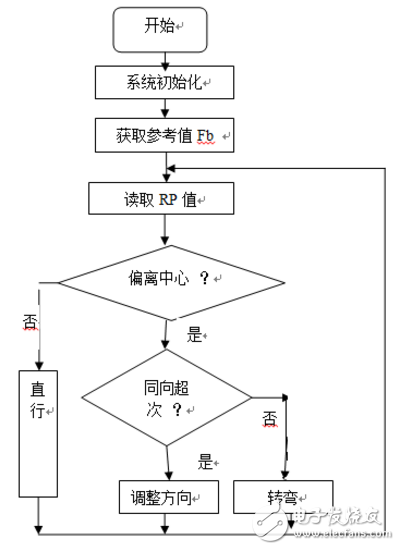 开始

系统初始化

获取参考值 Fb

读取 RP 值

偏离中心 ？

否

是

直行

同向超次 ？

否

是

调整方向

转弯

电子发烧友
www.elecfans.com